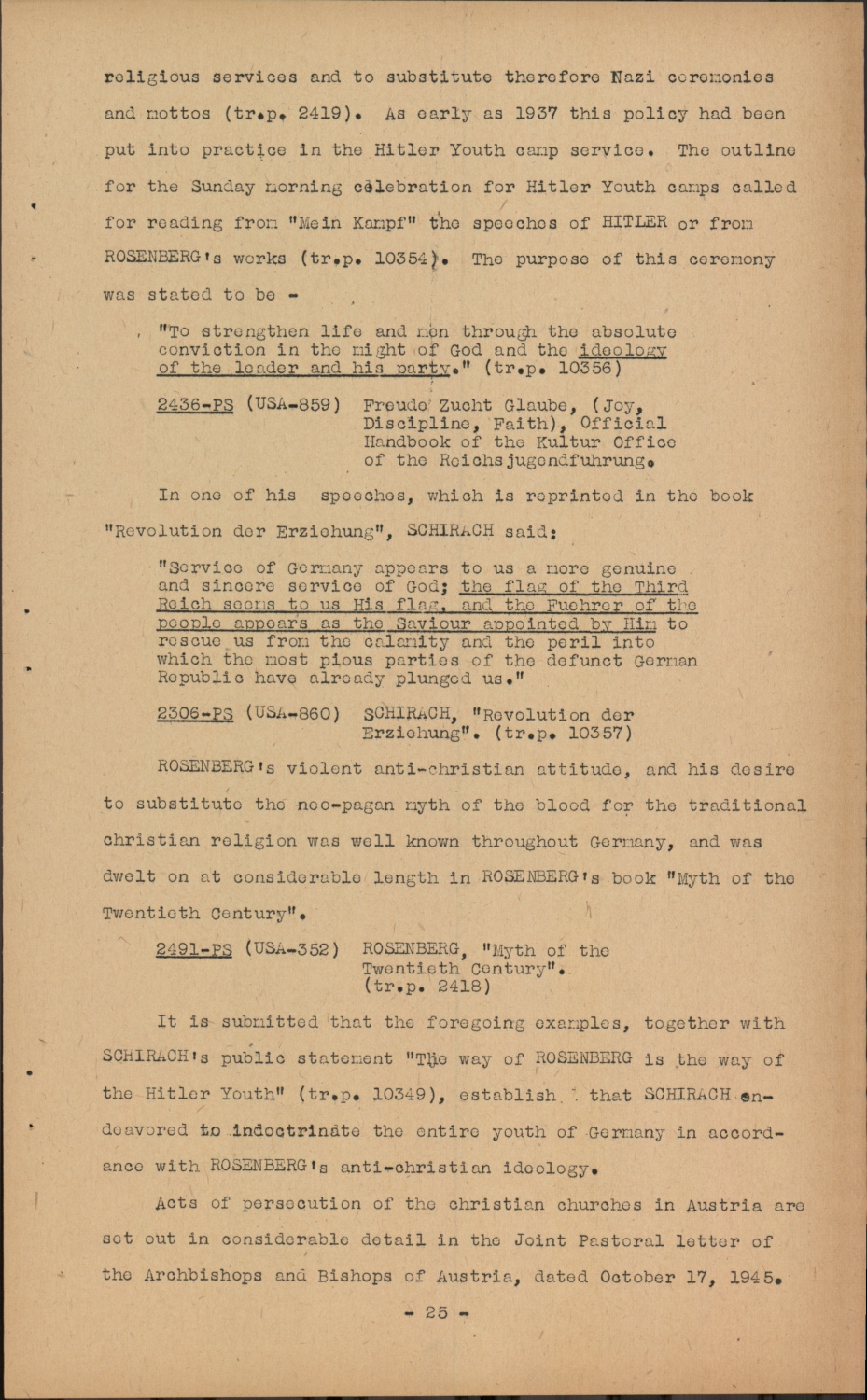 religious services and to substitute therefore Nazi ceremonies and mottos (tr.p. 2419). As early as 1937 this policy had been put into practice in the Hitler Youth camp service. The outline for the Sunday morning celebration for Hitler Youth camps called for reading from "Mein Kampf" the speeches of HITLER or from ROSENBERG's works (tr.p. 10354). The purpose of this ceremony was stated to be -

"To strengthen life and men through the absolute conviction in the might of God and the ideology of the leader and his party." (tr.p. 10356)

2436-PS (USA-859) Freude Zucht Glaube, (Joy, Discipline, Faith), Official Handbook of the Kultur Office of the Reichsjugendfuhrung.

In one of his speeches, which is reprinted in the book "Revolution der Erziehung", SCHIRACH said:

"Service of Germany appears to us a more genuine and sincere service of God; the flag of the Third Reich seems to us His flag, and the Fuehrer of the people appears as the Saviour appointed by Him to rescue us from the calamity and the peril into which the most pious parties of the defunct German Republic have already plunged us."

2306-PS (USA-860) SCHIRACH, "Revolution der Erziehung". (tr.p. 10357)

ROSENBERG's violent anti-christian attitude, and his desire to substitute the neo-pagan myth of the blood for the traditional christian religion was well known throughout Germany, and was dwelt on at considerable length in ROSENBERG's book "Myth of the Twentieth Century".

2491-PS (USA-352) ROSENBERG, "Myth of the Twentieth Century". (tr.p. 2418)

It is submitted that the foregoing examples, together with SCHIRACH's public statement "The way of ROSENBERG is the way of the Hitler Youth" (tr.p. 10349), establish that SCHIRACH endeavored to indoctrinate the entire youth of Germany in accordance with ROSENBERG's anti-christian ideology.

Acts of persecution of the christian churches in Austria are set out in considerable detail in the Joint Pastoral letter of the Archbishops and Bishops of Austria, dated October 17, 1945.

- 25 -